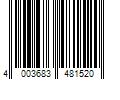 4 003683 481520